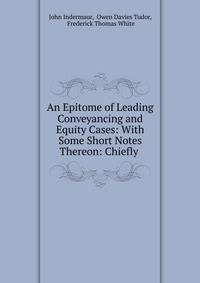 John Indermaur, Owen Davies Tudor, Frederick Thomas White

An Epitome of Leading Conveyancing and Equity Cases: With Some Short Notes Thereon: Chiefly